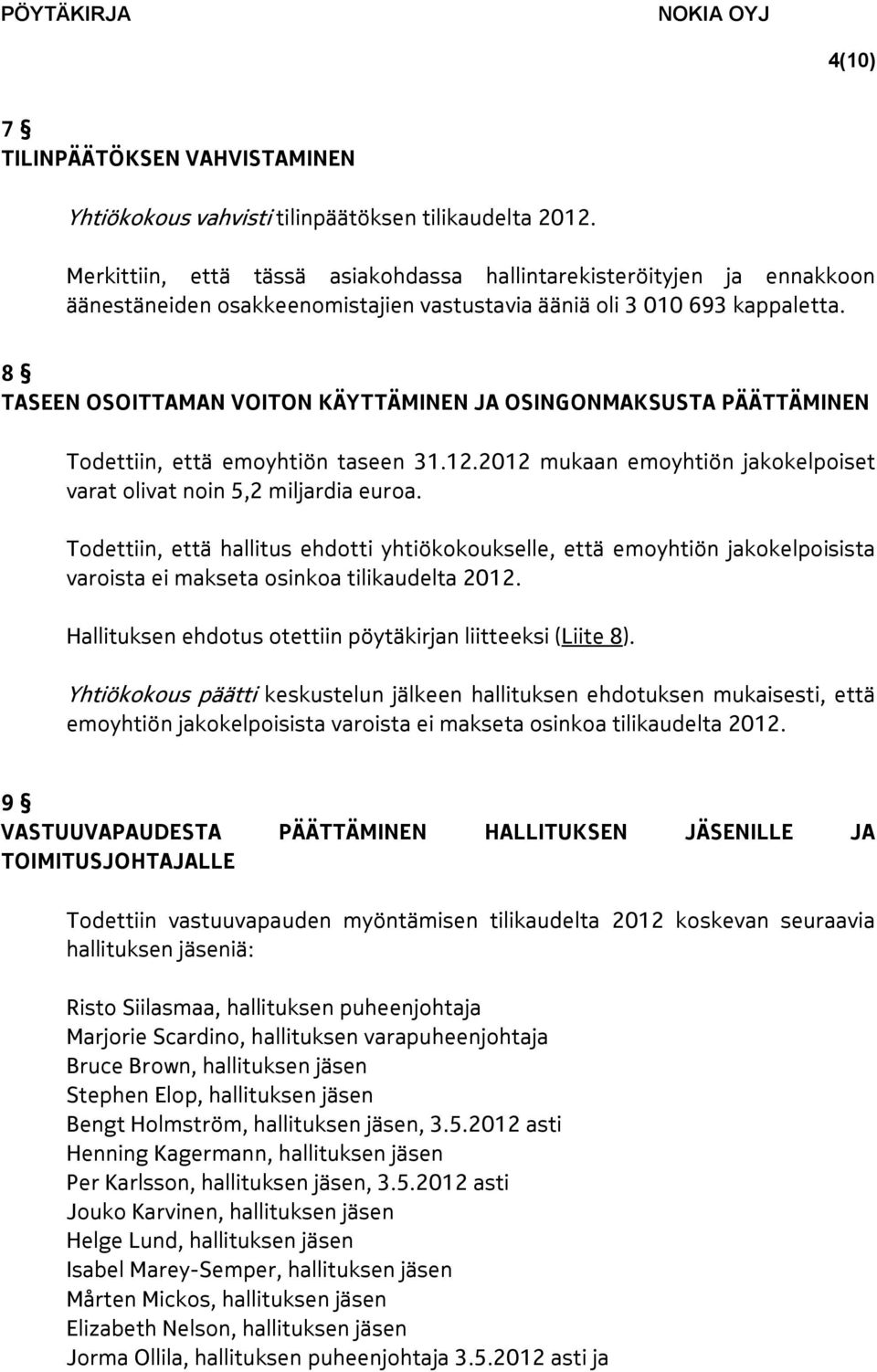 PÖYTÄKIRJA NOKIA OYJ

4(10)

7 §
TILINPÄÄTÖKSEN VAHVISTAMINEN

Yhtiökokous vahvisti tilinpäätöksen tilikaudelta 2012.

Merkittiin, että tässä asiakohdassa hallintarekisteröityjen ja ennakkoon äänestäneiden osakkeenomistajien vastustavia ääniä oli 3 010 693 kappaletta.

8 §
TASEEN OSOITTAMAN VOITON KÄYTTÄMINEN JA OSINGONMAKSUSTA PÄÄTTÄMINEN

Todettiin, että emoyhtiön taseen 31.12.2012 mukaan emoyhtiön jakokelpoiset varat olivat noin 5,2 miljardia euroa.

Todettiin, että hallitus ehdotti yhtiökokoukselle, että emoyhtiön jakokelpoisista varoista ei makseta osinkoa tilikaudelta 2012.

Hallituksen ehdotus otettiin pöytäkirjan liitteeksi (Liite 8).

Yhtiökokous päätti keskustelun jälkeen hallituksen ehdotuksen mukaisesti, että emoyhtiön jakokelpoisista varoista ei makseta osinkoa tilikaudelta 2012.

9 §
VASTUUVAPAUDESTA PÄÄTTÄMINEN HALLITUKSEN JÄSENILLE JA TOIMITUSJOHTAJALLE

Todettiin vastuuvapauden myöntämisen tilikaudelta 2012 koskevan seuraavia hallituksen jäseniä:

Risto Siilasmaa, hallituksen puheenjohtaja
Marjorie Scardino, hallituksen varapuheenjohtaja
Bruce Brown, hallituksen jäsen
Stephen Elop, hallituksen jäsen
Bengt Holmström, hallituksen jäsen, 3.5.2012 asti
Henning Kagermann, hallituksen jäsen
Per Karlsson, hallituksen jäsen, 3.5.2012 asti
Jouko Karvinen, hallituksen jäsen
Helge Lund, hallituksen jäsen
Isabel Marey-Semper, hallituksen jäsen
Mårten Mickos, hallituksen jäsen
Elizabeth Nelson, hallituksen jäsen
Jorma Ollila, hallituksen puheenjohtaja 3.5.2012 asti ja